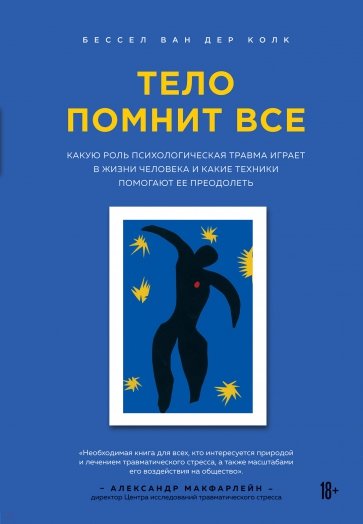 БЕССЕЛ ВАН ДЕР КОЛК

ТЕЛО ПОМНИТ ВСЕ

КАКУЮ РОЛЬ ПСИХОЛОГИЧЕСКАЯ ТРАВМА ИГРАЕТ В ЖИЗНИ ЧЕЛОВЕКА И КАКИЕ ТЕХНИКИ ПОМОГАЮТ ЕЕ ПРЕОДОЛЕТЬ

«Необходимая книга для всех, кто интересуется природой и лечением травматического стресса, а также масштабами его воздействия на общество».

– АЛЕКСАНДР МАКФАРЛЕЙН –
директор Центра исследований травматического стресса

18+